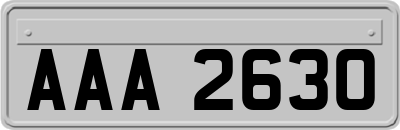 AAA 2630